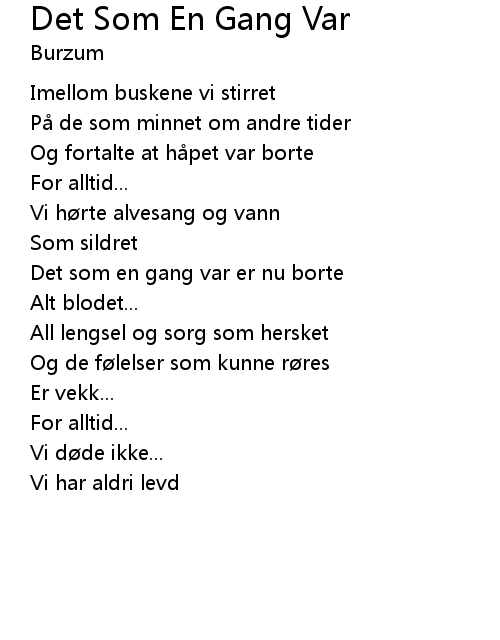 Det Som En Gang Var
Burzum

Imellom buskene vi stirret
På de som minnet om andre tider
Og fortalte at håpet var borte
For alltid...
Vi hørte alvesang og vann
Som sildret
Det som en gang var er nu borte
Alt blodet...
All lengsel og sorg som hersket
Og de følelser som kunne røres
Er vekk...
For alltid...
Vi døde ikke...
Vi har aldri levd